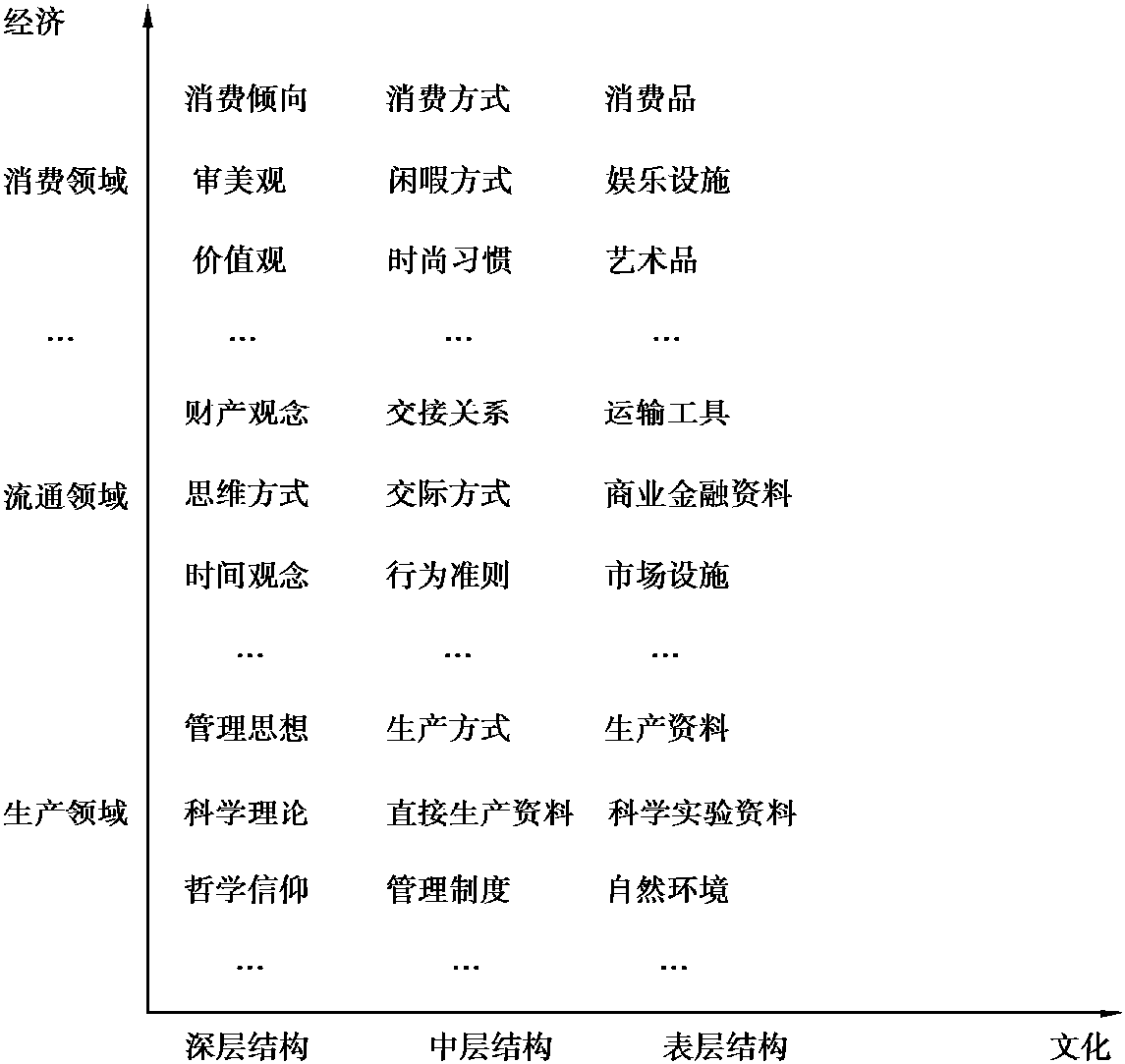 经济

消费倾向 消费方式 消费品

消费领域 审美观 闲暇方式 娱乐设施

价值观 时尚习惯 艺术品

… … … …

财产观念 交接关系 运输工具

流通领域 思维方式 交际方式 商业金融资料

时间观念 行为准则 市场设施

… … …

管理思想 生产方式 生产资料

生产领域 科学理论 直接生产资料 科学实验资料

哲学信仰 管理制度 自然环境

… … …

深层结构 中层结构 表层结构 文化